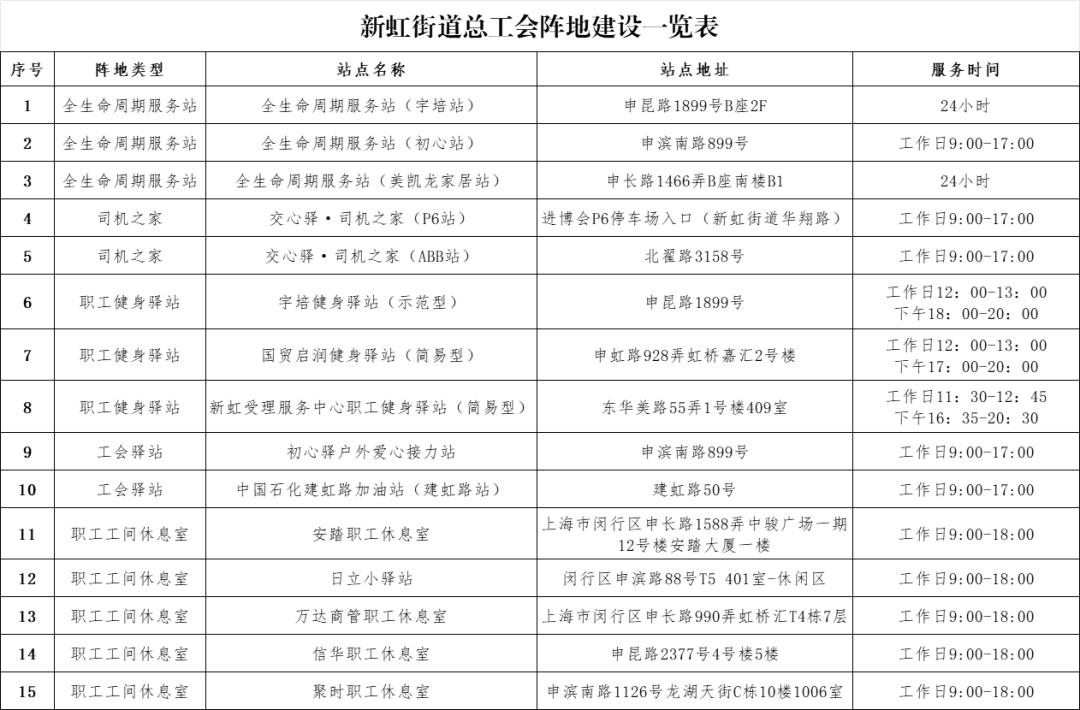 新虹街道总工会阵地建设一览表

| 序号 | 阵地类型 | 站点名称 | 站点地址 | 服务时间 |
|---|---|---|---|---|
| 1 | 全生命周期服务站 | 全生命周期服务站（宇培站） | 申昆路1899号B座2F | 24小时 |
| 2 | 全生命周期服务站 | 全生命周期服务站（初心站） | 申滨南路899号 | 工作日9:00-17:00 |
| 3 | 全生命周期服务站 | 全生命周期服务站（美凯龙家居站） | 申长路1466弄B座南楼B1 | 24小时 |
| 4 | 司机之家 | 交心驿·司机之家（P6站） | 进博会P6停车场入口（新虹街道华翔路） | 工作日9:00-17:00 |
| 5 | 司机之家 | 交心驿·司机之家（ABB站） | 北翟路3158号 | 工作日9:00-17:00 |
| 6 | 职工健身驿站 | 宇培健身驿站（示范型） | 申昆路1899号 | 工作日12：00-13：00 下午18：00-20：00 |
| 7 | 职工健身驿站 | 国贸启润健身驿站（简易型） | 申虹路928弄虹桥嘉汇2号楼 | 工作日12：00-13：00 下午17：00-20：00 |
| 8 | 职工健身驿站 | 新虹受理服务中心职工健身驿站（简易型） | 东华美路55弄1号楼409室 | 工作日11：30-12：45 下午16：35-20：30 |
| 9 | 工会驿站 | 初心驿户外爱心接力站 | 申滨南路899号 | 工作日9:00-17:00 |
| 10 | 工会驿站 | 中国石化建虹路加油站（建虹路站） | 建虹路50号 | 工作日9:00-17:00 |
| 11 | 职工工间休息室 | 安踏职工休息室 | 上海市闵行区申长路1588弄中骏广场一期12号楼安踏大厦一楼 | 工作日9:00-18:00 |
| 12 | 职工工间休息室 | 日立小驿站 | 闵行区申滨路88号T5 401室-休闲区 | 工作日9:00-18:00 |
| 13 | 职工工间休息室 | 万达商管职工休息室 | 上海市闵行区申长路990弄虹桥汇T4栋7层 | 工作日9:00-18:00 |
| 14 | 职工工间休息室 | 信华职工休息室 | 申昆路2377号4号楼5楼 | 工作日9:00-18:00 |
| 15 | 职工工间休息室 | 聚时职工休息室 | 申滨南路1126号龙湖天街C栋10楼1006室 | 工作日9:00-18:00 |